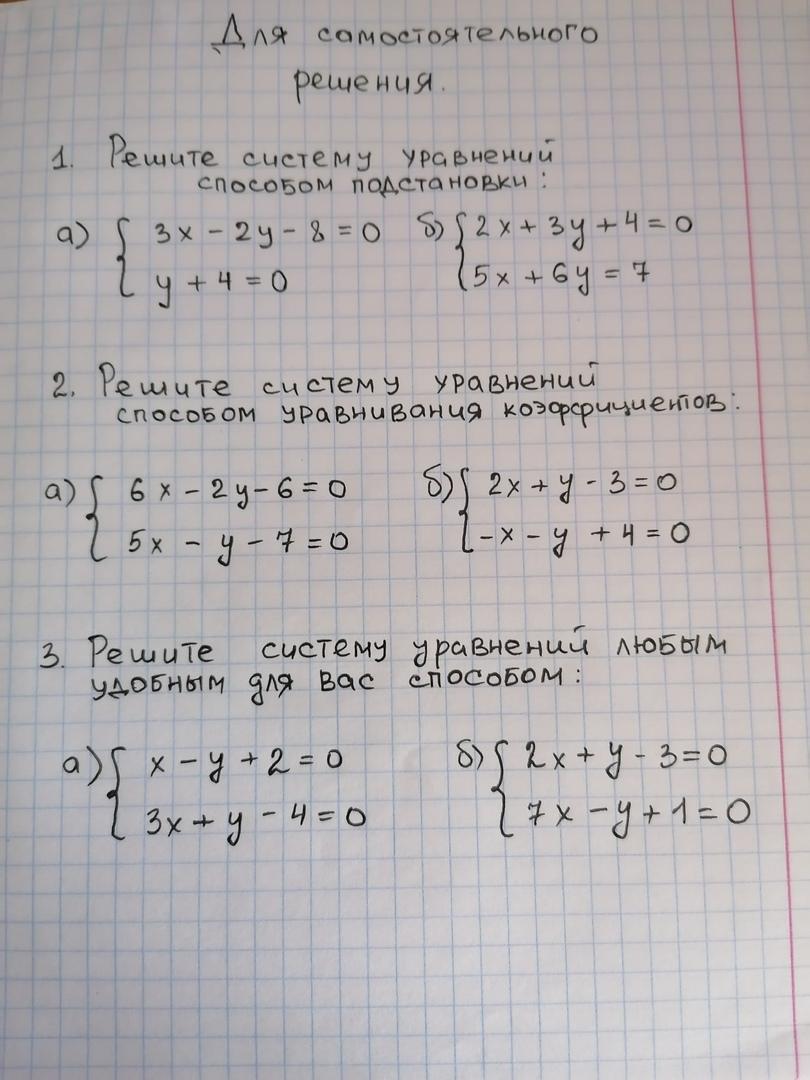 Для самостоятельного решения.

1. Решите систему уравнений способом подстановки:

а) $\begin{cases} 3x - 2y - 8 = 0 \\ y + 4 = 0 \end{cases}$ б) $\begin{cases} 2x + 3y + 4 = 0 \\ 5x + 6y = 7 \end{cases}$

2. Решите систему уравнений способом уравнивания коэффициентов:

а) $\begin{cases} 6x - 2y - 6 = 0 \\ 5x - y - 7 = 0 \end{cases}$ б) $\begin{cases} 2x + y - 3 = 0 \\ -x - y + 4 = 0 \end{cases}$

3. Решите систему уравнений любым удобным для вас способом:

а) $\begin{cases} x - y + 2 = 0 \\ 3x + y - 4 = 0 \end{cases}$ б) $\begin{cases} 2x + y - 3 = 0 \\ 7x - y + 1 = 0 \end{cases}$